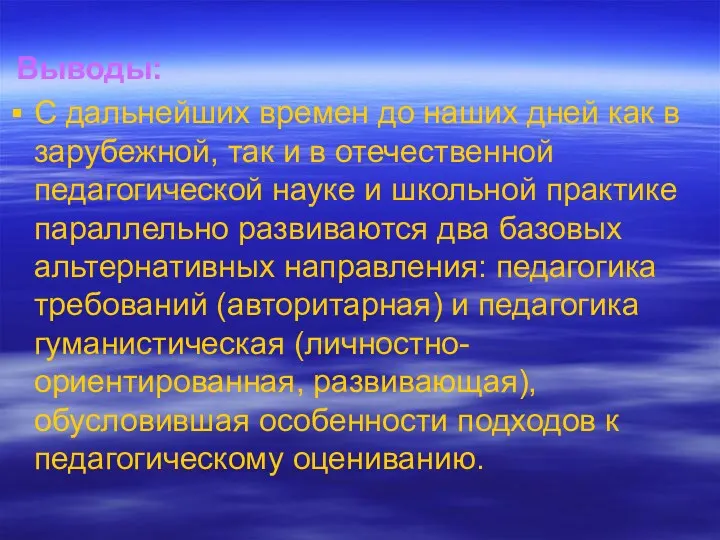 Выводы:

▪ С дальнейших времен до наших дней как в зарубежной, так и в отечественной педагогической науке и школьной практике параллельно развиваются два базовых альтернативных направления: педагогика требований (авторитарная) и педагогика гуманистическая (личностно-ориентированная, развивающая), обусловившая особенности подходов к педагогическому оцениванию.